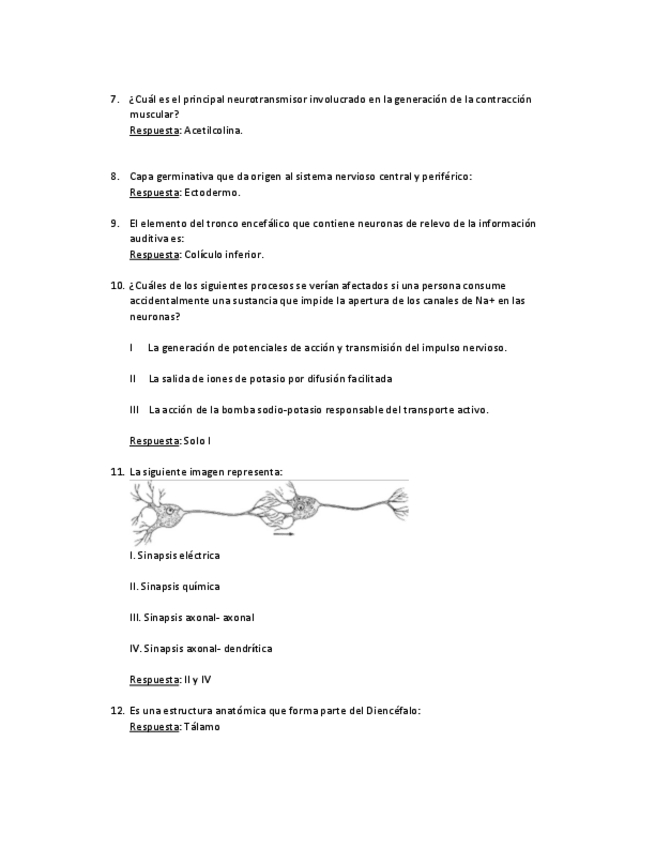 7. ¿Cuál es el principal neurotransmisor involucrado en la generación de la contracción muscular?
Respuesta: Acetilcolina.

8. Capa germinativa que da origen al sistema nervioso central y periférico:
Respuesta: Ectodermo.

9. El elemento del tronco encefálico que contiene neuronas de relevo de la información auditiva es:
Respuesta: Colículo inferior.

10. ¿Cuáles de los siguientes procesos se verían afectados si una persona consume accidentalmente una sustancia que impide la apertura de los canales de Na+ en las neuronas?

I La generación de potenciales de acción y transmisión del impulso nervioso.

II La salida de iones de potasio por difusión facilitada

III La acción de la bomba sodio-potasio responsable del transporte activo.

Respuesta: Solo I

11. La siguiente imagen representa:

I. Sinapsis eléctrica

II. Sinapsis química

III. Sinapsis axonal- axonal

IV. Sinapsis axonal- dendrítica

Respuesta: II y IV

12. Es una estructura anatómica que forma parte del Diencéfalo:
Respuesta: Tálamo